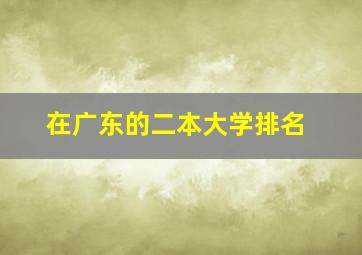 在广东的二本大学排名